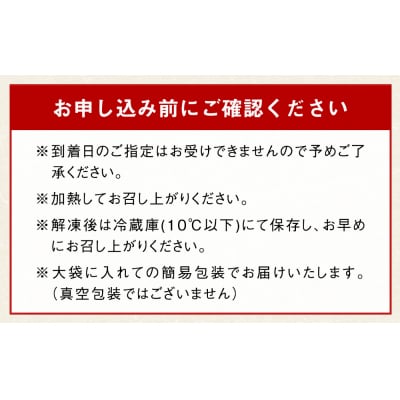 お申し込み前にご確認ください

※到着日のご指定はお受けできませんので予めご了承ください。

※加熱してお召し上がりください。

※解凍後は冷蔵庫(10℃以下)にて保存し、お早めにお召し上がりください。

※大袋に入れての簡易包装でお届けいたします。（真空包装ではございません）